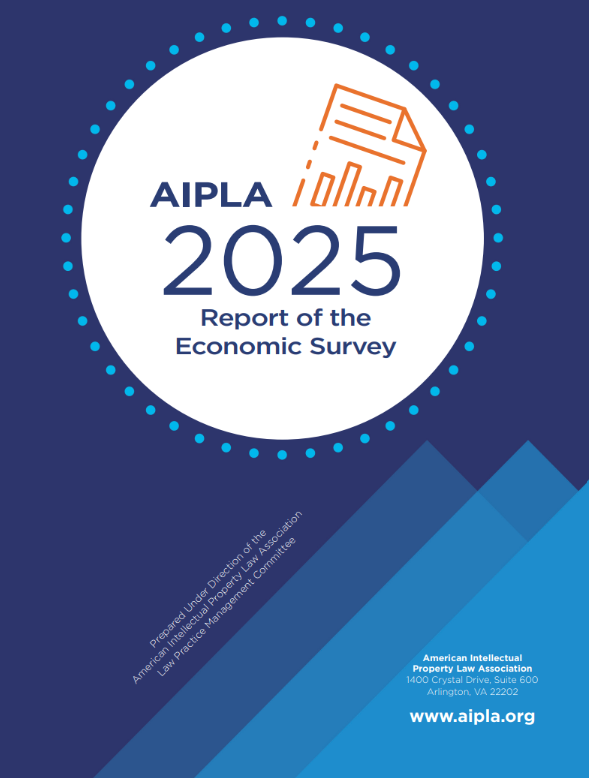 AIPLA
2025
Report of the
Economic Survey

Prepared Under Direction of the
American Intellectual Property Law Association
Law Practice Management Committee

American Intellectual
Property Law Association
1400 Crystal Drive, Suite 600
Arlington, VA 22202

www.aipla.org